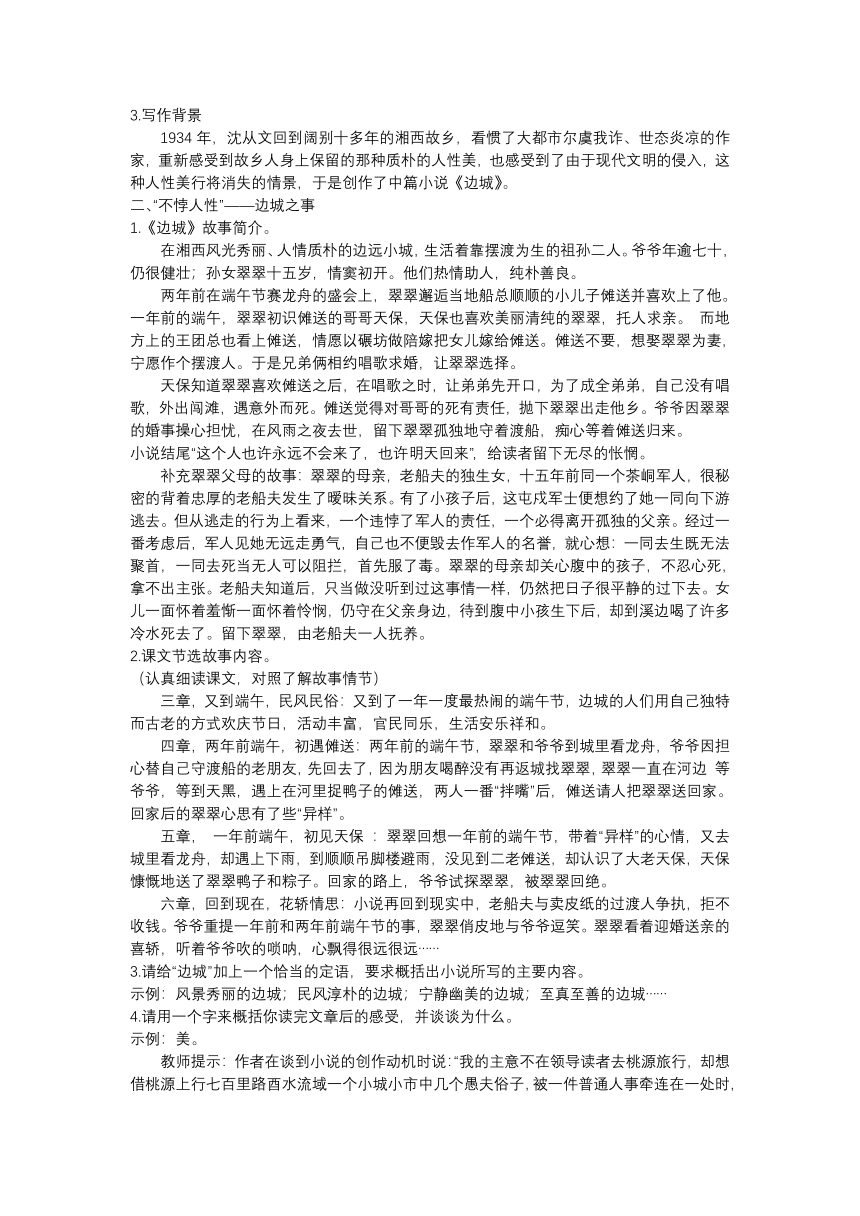 3.写作背景

1934 年，沈从文回到阔别十多年的湘西故乡，看惯了大都市尔虞我诈、世态炎凉的作家，重新感受到故乡人身上保留的那种质朴的人性美，也感受到了由于现代文明的侵入，这种人性美行将消失的情景，于是创作了中篇小说《边城》。

二、“不悖人性”——边城之事

1.《边城》故事简介。

在湘西风光秀丽、人情质朴的边远小城，生活着靠摆渡为生的祖孙二人。爷爷年逾七十，仍很健壮；孙女翠翠十五岁，情窦初开。他们热情助人，纯朴善良。

两年前在端午节赛龙舟的盛会上，翠翠邂逅当地船总顺顺的小儿子傩送并喜欢上了他。一年前的端午，翠翠初识傩送的哥哥天保，天保也喜欢美丽清纯的翠翠，托人求亲。 而地方上的王团总也看上傩送，情愿以碾坊做陪嫁把女儿嫁给傩送。傩送不要，想娶翠翠为妻，宁愿作个摆渡人。于是兄弟俩相约唱歌求婚，让翠翠选择。

天保知道翠翠喜欢傩送之后，在唱歌之时，让弟弟先开口，为了成全弟弟，自己没有唱歌，外出闯滩，遇意外而死。傩送觉得对哥哥的死有责任，抛下翠翠出走他乡。爷爷因翠翠的婚事操心担忧，在风雨之夜去世，留下翠翠孤独地守着渡船，痴心等着傩送归来。

小说结尾“这个人也许永远不会来了，也许明天回来”，给读者留下无尽的怅惘。

补充翠翠父母的故事：翠翠的母亲，老船夫的独生女，十五年前同一个茶峒军人，很秘密的背着忠厚的老船夫发生了暧昧关系。有了小孩子后，这屯戍军士便想约了她一同向下游逃去。但从逃走的行为上看来，一个违悖了军人的责任，一个必得离开孤独的父亲。经过一番考虑后，军人见她无远走勇气，自己也不便毁去作军人的名誉，就心想：一同去生既无法聚首，一同去死当无人可以阻拦，首先服了毒。翠翠的母亲却关心腹中的孩子，不忍心死，拿不出主张。老船夫知道后，只当做没听到过这事情一样，仍然把日子很平静的过下去。女儿一面怀着羞惭一面怀着怜悯，仍守在父亲身边，待到腹中小孩生下后，却到溪边喝了许多冷水死去了。留下翠翠，由老船夫一人抚养。

2.课文节选故事内容。

（认真细读课文，对照了解故事情节）

三章，又到端午，民风民俗：又到了一年一度最热闹的端午节，边城的人们用自己独特而古老的方式欢庆节日，活动丰富，官民同乐，生活安乐祥和。

四章，两年前端午，初遇傩送：两年前的端午节，翠翠和爷爷到城里看龙舟，爷爷因担心替自己守渡船的老朋友，先回去了，因为朋友喝醉没有再返城找翠翠，翠翠一直在河边 等爷爷，等到天黑，遇上在河里捉鸭子的傩送，两人一番“拌嘴”后，傩送请人把翠翠送回家。回家后的翠翠心思有了些“异样”。

五章， 一年前端午，初见天保 ：翠翠回想一年前的端午节，带着“异样”的心情，又去城里看龙舟，却遇上下雨，到顺顺吊脚楼避雨，没见到二老傩送，却认识了大老天保，天保慷慨地送了翠翠鸭子和粽子。回家的路上，爷爷试探翠翠，被翠翠回绝。

六章，回到现在，花轿情思：小说再回到现实中，老船夫与卖皮纸的过渡人争执，拒不收钱。爷爷重提一年前和两年前端午节的事，翠翠俏皮地与爷爷逗笑。翠翠看着迎婚送亲的喜轿，听着爷爷吹的唢呐，心飘得很远很远……

3.请给“边城”加上一个恰当的定语，要求概括出小说所写的主要内容。

示例：风景秀丽的边城；民风淳朴的边城；宁静幽美的边城；至真至善的边城……

4.请用一个字来概括你读完文章后的感受，并谈谈为什么。

示例：美。

教师提示：作者在谈到小说的创作动机时说：“我的主意不在领导读者去桃源旅行，却想借桃源上行七百里路酉水流域一个小城小市中几个愚夫俗子，被一件普通人事牵连在一处时，